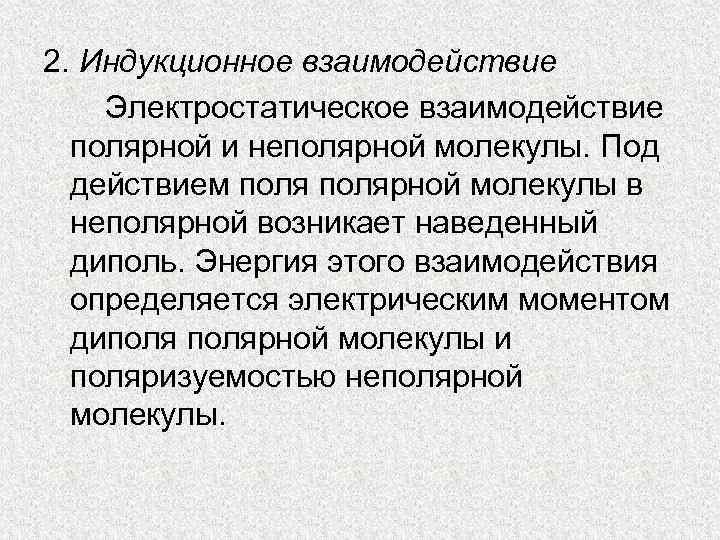 2. Индукционное взаимодействие

Электростатическое взаимодействие полярной и неполярной молекулы. Под действием поля полярной молекулы в неполярной возникает наведенный диполь. Энергия этого взаимодействия определяется электрическим моментом диполя полярной молекулы и поляризуемостью неполярной молекулы.